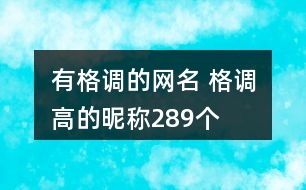 有格调的网名 格调高的昵称289个